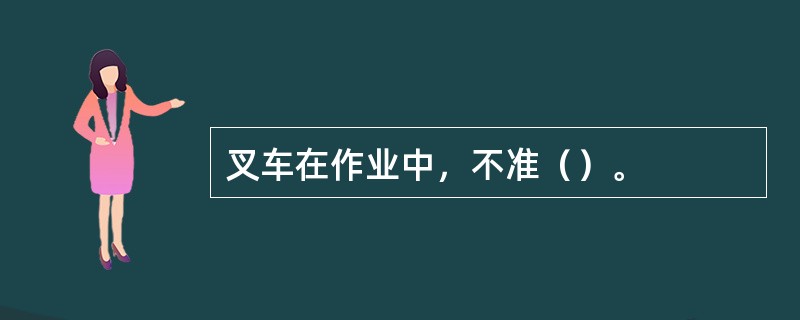 叉车在作业中，不准（）。